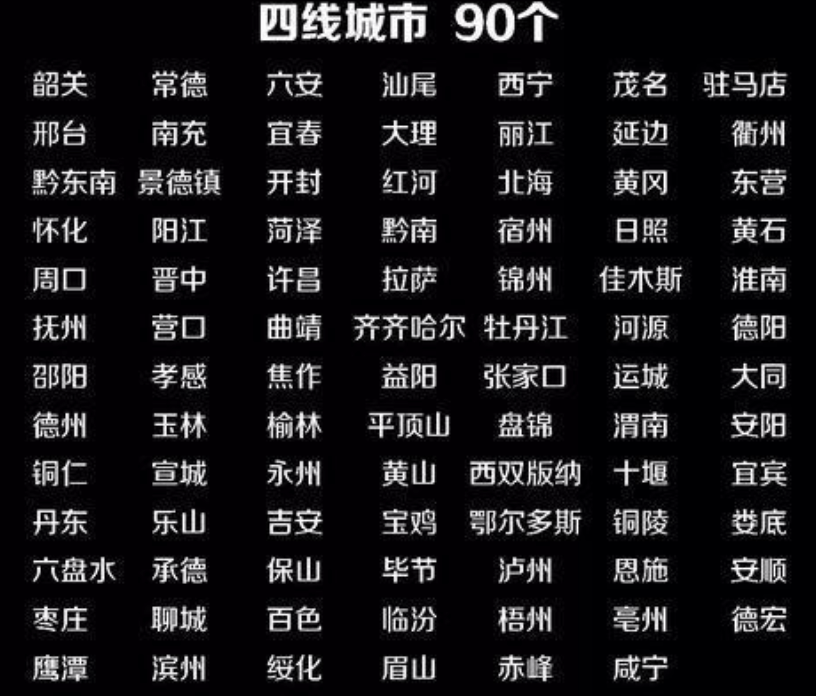 四线城市 90个

| | | | | | | |
|---|---|---|---|---|---|---|
| 韶关 | 常德 | 六安 | 汕尾 | 西宁 | 茂名 | 驻马店 |
| 邢台 | 南充 | 宜春 | 大理 | 丽江 | 延边 | 衢州 |
| 黔东南 | 景德镇 | 开封 | 红河 | 北海 | 黄冈 | 东营 |
| 怀化 | 阳江 | 菏泽 | 黔南 | 宿州 | 日照 | 黄石 |
| 周口 | 晋中 | 许昌 | 拉萨 | 锦州 | 佳木斯 | 淮南 |
| 抚州 | 营口 | 曲靖 | 齐齐哈尔 | 牡丹江 | 河源 | 德阳 |
| 邵阳 | 孝感 | 焦作 | 益阳 | 张家口 | 运城 | 大同 |
| 德州 | 玉林 | 榆林 | 平顶山 | 盘锦 | 渭南 | 安阳 |
| 铜仁 | 宣城 | 永州 | 黄山 | 西双版纳 | 十堰 | 宜宾 |
| 丹东 | 乐山 | 吉安 | 宝鸡 | 鄂尔多斯 | 铜陵 | 娄底 |
| 六盘水 | 承德 | 保山 | 毕节 | 泸州 | 恩施 | 安顺 |
| 枣庄 | 聊城 | 百色 | 临汾 | 梧州 | 亳州 | 德宏 |
| 鹰潭 | 滨州 | 绥化 | 眉山 | 赤峰 | 咸宁 | |